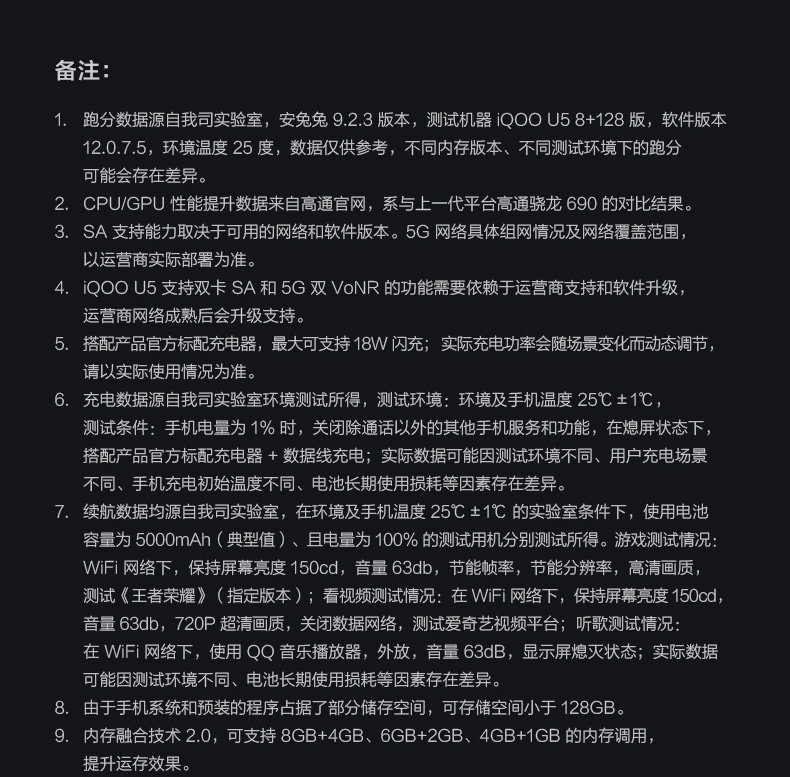 备注：

1. 跑分数据源自我司实验室，安兔兔 9.2.3 版本，测试机器 iQOO U5 8+128 版，软件版本 12.0.7.5，环境温度 25 度，数据仅供参考，不同内存版本、不同测试环境下的跑分可能会存在差异。
2. CPU/GPU 性能提升数据来自高通官网，系与上一代平台高通骁龙 690 的对比结果。
3. SA 支持能力取决于可用的网络和软件版本。5G 网络具体组网情况及网络覆盖范围，以运营商实际部署为准。
4. iQOO U5 支持双卡 SA 和 5G 双 VoNR 的功能需要依赖于运营商支持和软件升级，运营商网络成熟后会升级支持。
5. 搭配产品官方标配充电器，最大可支持 18W 闪充；实际充电功率会随场景变化而动态调节，请以实际使用情况为准。
6. 充电数据源自我司实验室环境测试所得，测试环境：环境及手机温度 25℃ ±1℃，测试条件：手机电量为 1% 时，关闭除通话以外的其他手机服务和功能，在熄屏状态下，搭配产品官方标配充电器 + 数据线充电；实际数据可能因测试环境不同、用户充电场景不同、手机充电初始温度不同、电池长期使用损耗等因素存在差异。
7. 续航数据均源自我司实验室，在环境及手机温度 25℃ ±1℃ 的实验室条件下，使用电池容量为 5000mAh（典型值）、且电量为 100% 的测试用机分别测试所得。游戏测试情况：WiFi 网络下，保持屏幕亮度 150cd，音量 63db，节能帧率，节能分辨率，高清画质，测试《王者荣耀》（指定版本）；看视频测试情况：在 WiFi 网络下，保持屏幕亮度 150cd，音量 63db，720P 超清画质，关闭数据网络，测试爱奇艺视频平台；听歌测试情况：在 WiFi 网络下，使用 QQ 音乐播放器，外放，音量 63dB，显示屏熄灭状态；实际数据可能因测试环境不同、电池长期使用损耗等因素存在差异。
8. 由于手机系统和预装的程序占据了部分储存空间，可存储空间小于 128GB。
9. 内存融合技术 2.0，可支持 8GB+4GB、6GB+2GB、4GB+1GB 的内存调用，提升运存效果。